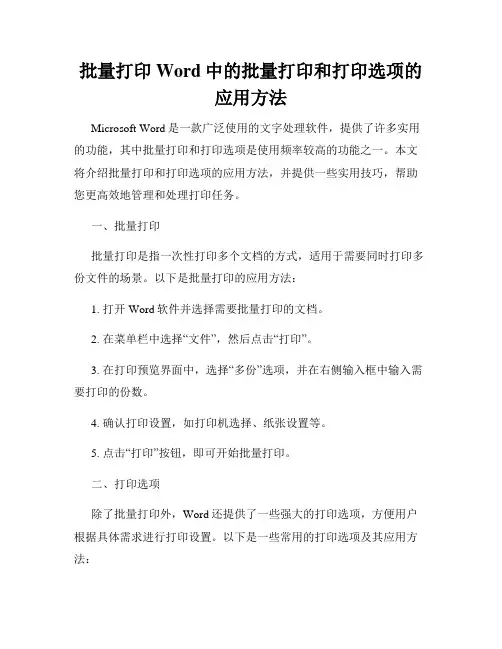 批量打印 Word 中的批量打印和打印选项的应用方法

Microsoft Word 是一款广泛使用的文字处理软件，提供了许多实用的功能，其中批量打印和打印选项是使用频率较高的功能之一。本文将介绍批量打印和打印选项的应用方法，并提供一些实用技巧，帮助您更高效地管理和处理打印任务。

一、批量打印

批量打印是指一次性打印多个文档的方式，适用于需要同时打印多份文件的场景。以下是批量打印的应用方法：

1. 打开 Word 软件并选择需要批量打印的文档。

2. 在菜单栏中选择“文件”，然后点击“打印”。

3. 在打印预览界面中，选择“多份”选项，并在右侧输入框中输入需要打印的份数。

4. 确认打印设置，如打印机选择、纸张设置等。

5. 点击“打印”按钮，即可开始批量打印。

二、打印选项

除了批量打印外，Word 还提供了一些强大的打印选项，方便用户根据具体需求进行打印设置。以下是一些常用的打印选项及其应用方法：